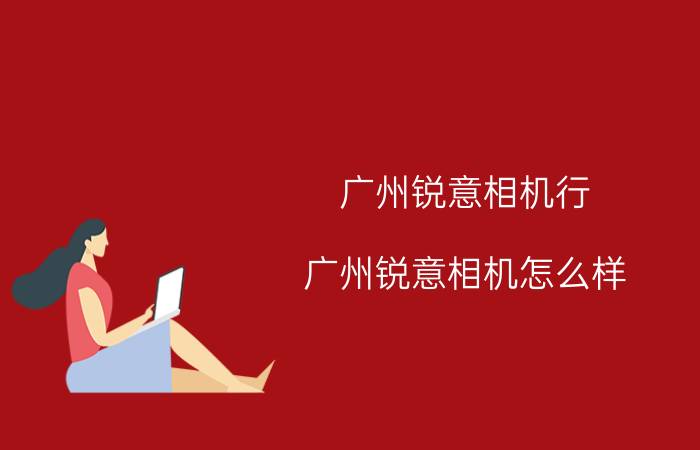 广州锐意相机行

广州锐意相机怎么样